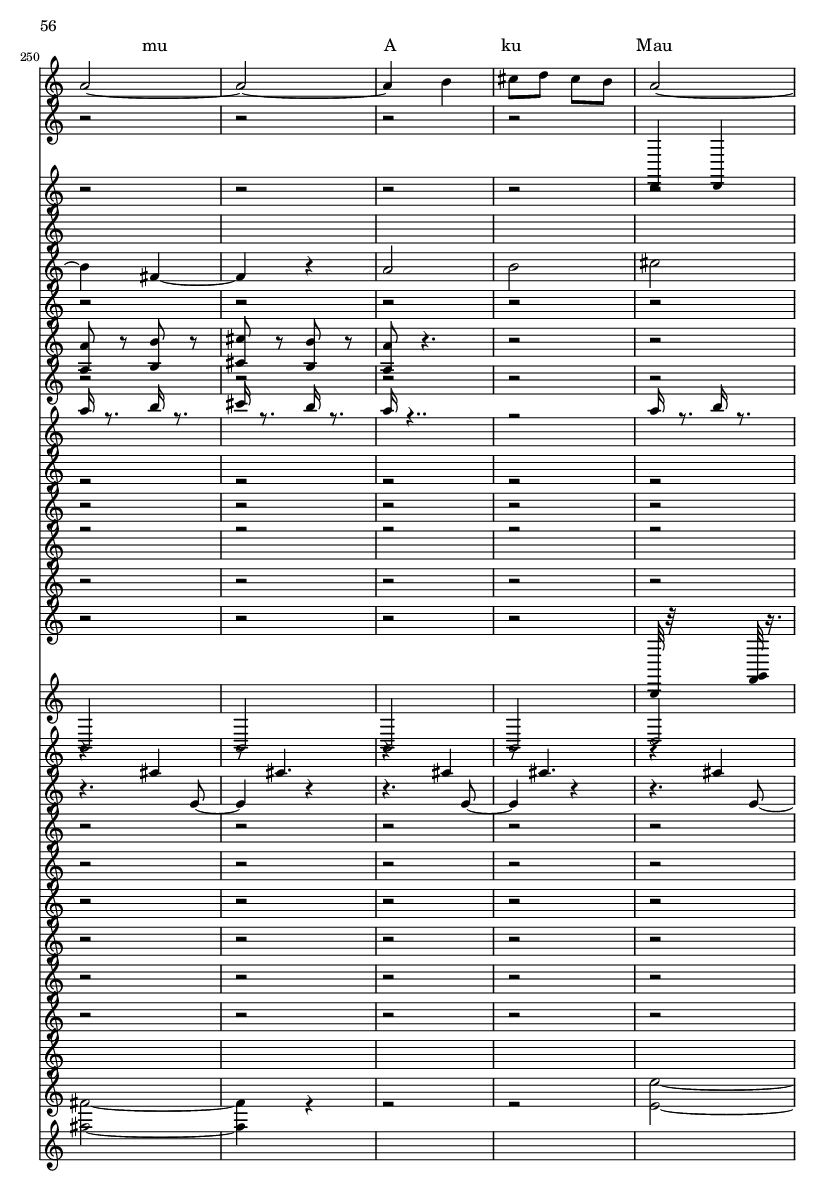 56

250

mu

A

ku

Mau